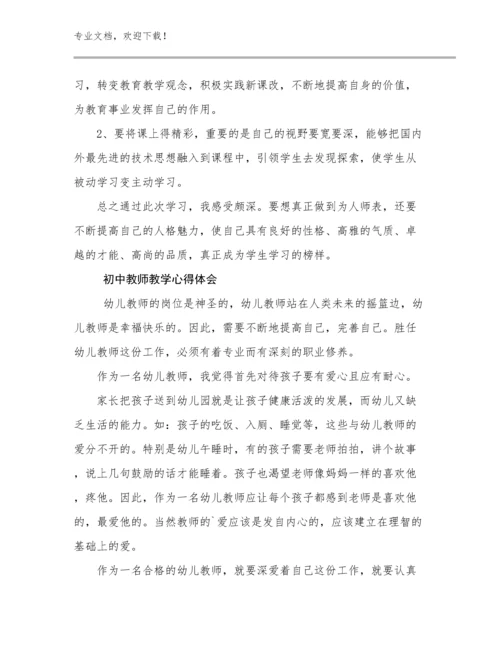 专业文档，欢迎下载！

习，转变教育教学观念，积极实践新课改，不断地提高自身的价值，为教育事业发挥自己的作用。

2、要将课上得精彩，重要的是自己的视野要宽要深，能够把国内外最先进的技术思想融入到课程中，引领学生去发现探索，使学生从被动学习变主动学习。

总之通过此次学习，我感受颇深。要想真正做到为人师表，还要不断提高自己的人格魅力，使自己具有良好的性格、高雅的气质、卓越的才能、高尚的品质，真正成为学生学习的榜样。

初中教师教学心得体会

幼儿教师的岗位是神圣的，幼儿教师站在人类未来的摇篮边，幼儿教师是幸福快乐的。因此，需要不断地提高自己，完善自己。胜任幼儿教师这份工作，必须有着专业而有深刻的职业修养。

作为一名幼儿教师，我觉得首先对待孩子要有爱心且应有耐心。

家长把孩子送到幼儿园就是让孩子健康活泼的发展，而幼儿又缺乏生活的能力。如：孩子的吃饭、入厕、睡觉等，这些与幼儿教师的爱分不开的。特别是幼儿午睡时，有的孩子需要老师拍拍，讲个故事，说上几句鼓励的话才能睡着。孩子也渴望老师像妈妈一样的喜欢他，疼他。因此，作为一名幼儿教师应让每个孩子都感到老师是喜欢他的，最爱他的。当然教师的`爱应该是发自内心的，应该建立在理智的基础上的爱。

作为一名合格的幼儿教师，就要深爱着自己这份工作，就要认真